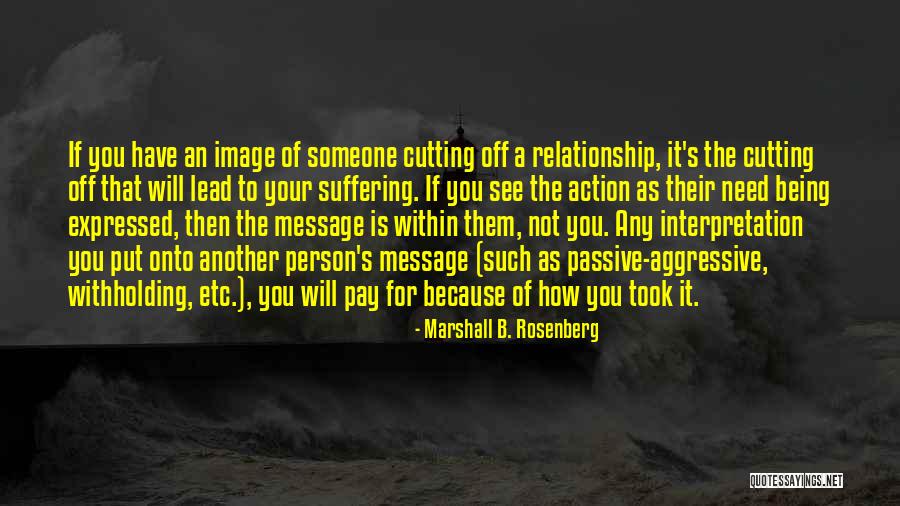 If you have an image of someone cutting off a relationship, it's the cutting off that will lead to your suffering. If you see the action as their need being expressed, then the message is within them, not you. Any interpretation you put onto another person's message (such as passive-aggressive, withholding, etc.), you will pay for because of how you took it.

- Marshall B. Rosenberg

QUOTESSAYINGS.NET